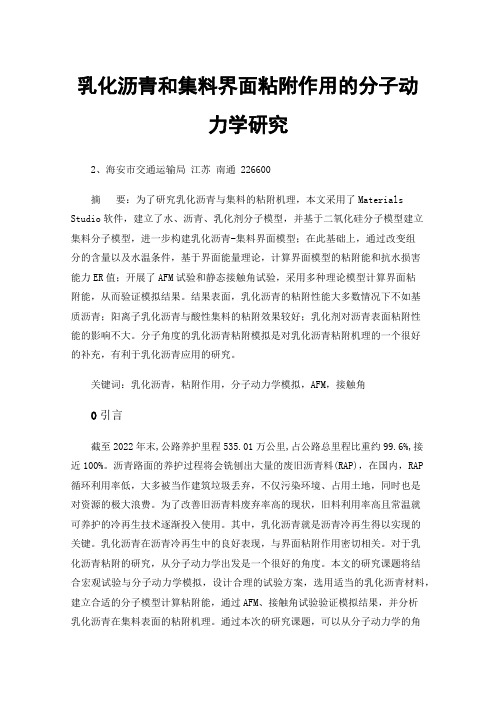 乳化沥青和集料界面粘附作用的分子动力学研究

2、海安市交通运输局 江苏 南通 226600

摘 要：为了研究乳化沥青与集料的粘附机理，本文采用了 Materials Studio 软件，建立了水、沥青、乳化剂分子模型，并基于二氧化硅分子模型建立集料分子模型，进一步构建乳化沥青-集料界面模型；在此基础上，通过改变组分的含量以及水温条件，基于界面能量理论，计算界面模型的粘附能和抗水损害能力 ER 值；开展了 AFM 试验和静态接触角试验，采用多种理论模型计算界面粘附能，从而验证模拟结果。结果表面，乳化沥青的粘附性能大多数情况下不如基质沥青；阳离子乳化沥青与酸性集料的粘附效果较好；乳化剂对沥青表面粘附性能的影响不大。分子角度的乳化沥青粘附模拟是对乳化沥青粘附机理的一个很好的补充，有利于乳化沥青应用的研究。

关键词：乳化沥青，粘附作用，分子动力学模拟，AFM，接触角

0 引言

截至 2022 年末，公路养护里程 535.01 万公里，占公路总里程比重约 99.6%，接近 100%。沥青路面的养护过程将会铣刨出大量的废旧沥青料（RAP），在国内，RAP 循环利用率低，大多被当作建筑垃圾丢弃，不仅污染环境、占用土地，同时也是对资源的极大浪费。为了改善旧沥青料废弃率高的现状，旧料利用率高且常温就可养护的冷再生技术逐渐投入使用。其中，乳化沥青就是沥青冷再生得以实现的关键。乳化沥青在沥青冷再生中的良好表现，与界面粘附作用密切相关。对于乳化沥青粘附的研究，从分子动力学出发是一个很好的角度。本文的研究课题将结合宏观试验与分子动力学模拟，设计合理的试验方案，选用适当的乳化沥青材料，建立合适的分子模型计算粘附能，通过 AFM、接触角试验验证模拟结果，并分析乳化沥青在集料表面的粘附机理。通过本次的研究课题，可以从分子动力学的角